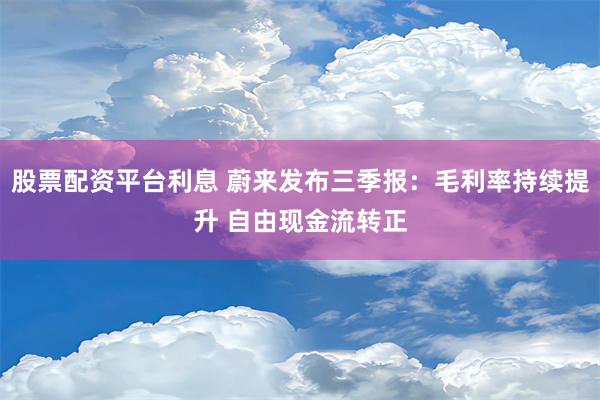 股票配资平台利息 蔚来发布三季报：毛利率持续提升 自由现金流转正